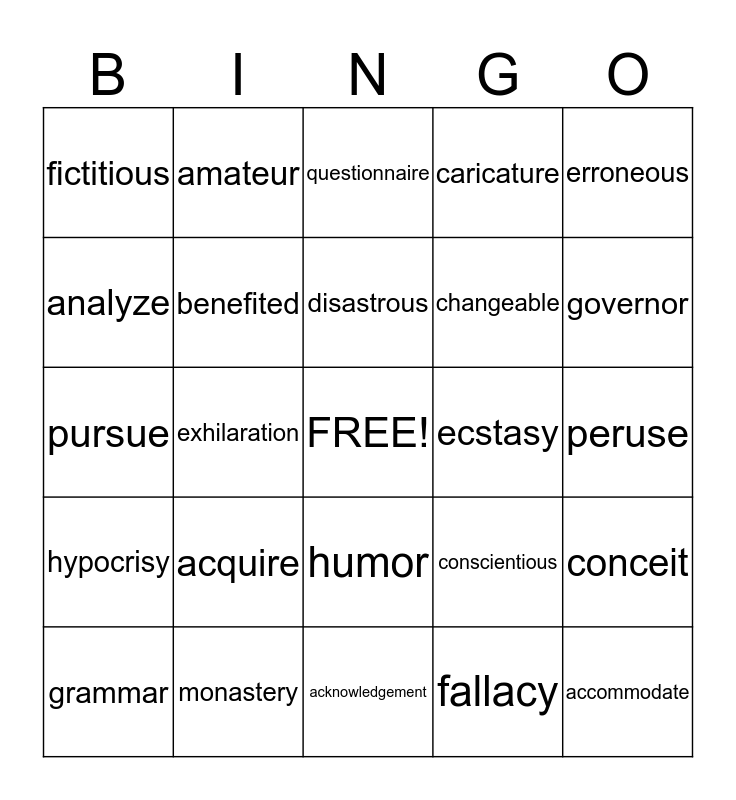 | B | I | N | G | O |
|---|---|---|---|---|
| fictitious | amateur | questionnaire | caricature | erroneous |
| analyze | benefited | disastrous | changeable | governor |
| pursue | exhilaration | FREE! | ecstasy | peruse |
| hypocrisy | acquire | humor | conscientious | conceit |
| grammar | monastery | acknowledgement | fallacy | accommodate |